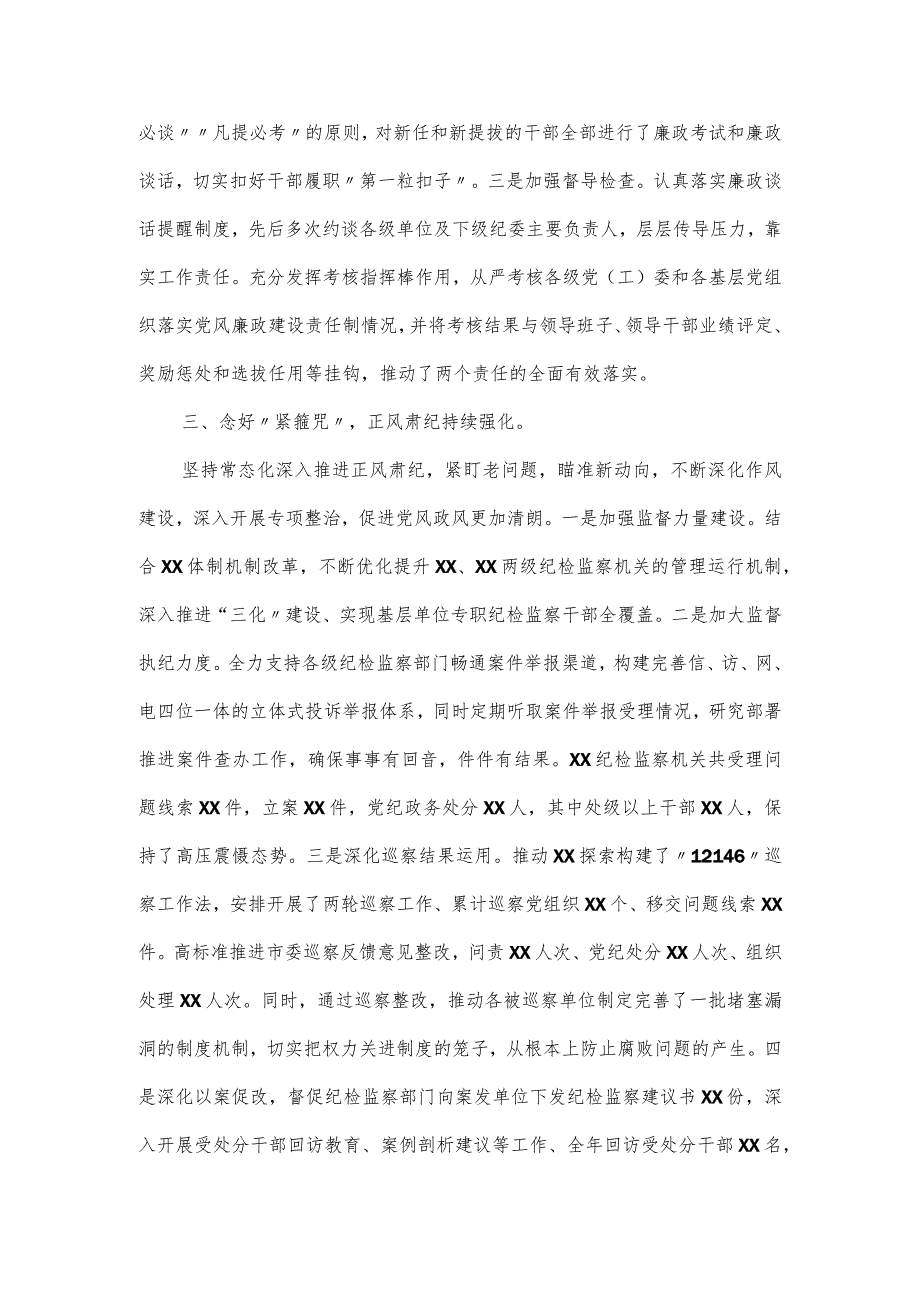 必谈〃〃凡提必考〃的原则，对新任和新提拔的干部全部进行了廉政考试和廉政谈话，切实扣好干部履职〃第一粒扣子〃。三是加强督导检查。认真落实廉政谈话提醒制度，先后多次约谈各级单位及下级纪委主要负责人，层层传导压力，靠实工作责任。充分发挥考核指挥棒作用，从严考核各级党（工）委和各基层党组织落实党风廉政建设责任制情况，并将考核结果与领导班子、领导干部业绩评定、奖励惩处和选拔任用等挂钩，推动了两个责任的全面有效落实。

三、念好〃紧箍咒〃，正风肃纪持续强化。

坚持常态化深入推进正风肃纪，紧盯老问题，瞄准新动向，不断深化作风建设，深入开展专项整治，促进党风政风更加清朗。一是加强监督力量建设。结合XX体制机制改革，不断优化提升XX、XX两级纪检监察机关的管理运行机制，深入推进“三化〃建设、实现基层单位专职纪检监察干部全覆盖。二是加大监督执纪力度。全力支持各级纪检监察部门畅通案件举报渠道，构建完善信、访、网、电四位一体的立体式投诉举报体系，同时定期听取案件举报受理情况，研究部署推进案件查办工作，确保事事有回音，件件有结果。XX纪检监察机关共受理问题线索XX件，立案XX件，党纪政务处分XX人，其中处级以上干部XX人，保持了高压震慑态势。三是深化巡察结果运用。推动XX探索构建了〃12146〃巡察工作法，安排开展了两轮巡察工作、累计巡察党组织XX个、移交问题线索XX件。高标准推进市委巡察反馈意见整改，问责XX人次、党纪处分XX人次、组织处理XX人次。同时，通过巡察整改，推动各被巡察单位制定完善了一批堵塞漏洞的制度机制，切实把权力关进制度的笼子，从根本上防止腐败问题的产生。四是深化以案促改，督促纪检监察部门向案发单位下发纪检监察建议书XX份，深入开展受处分干部回访教育、案例剖析建议等工作、全年回访受处分干部XX名，